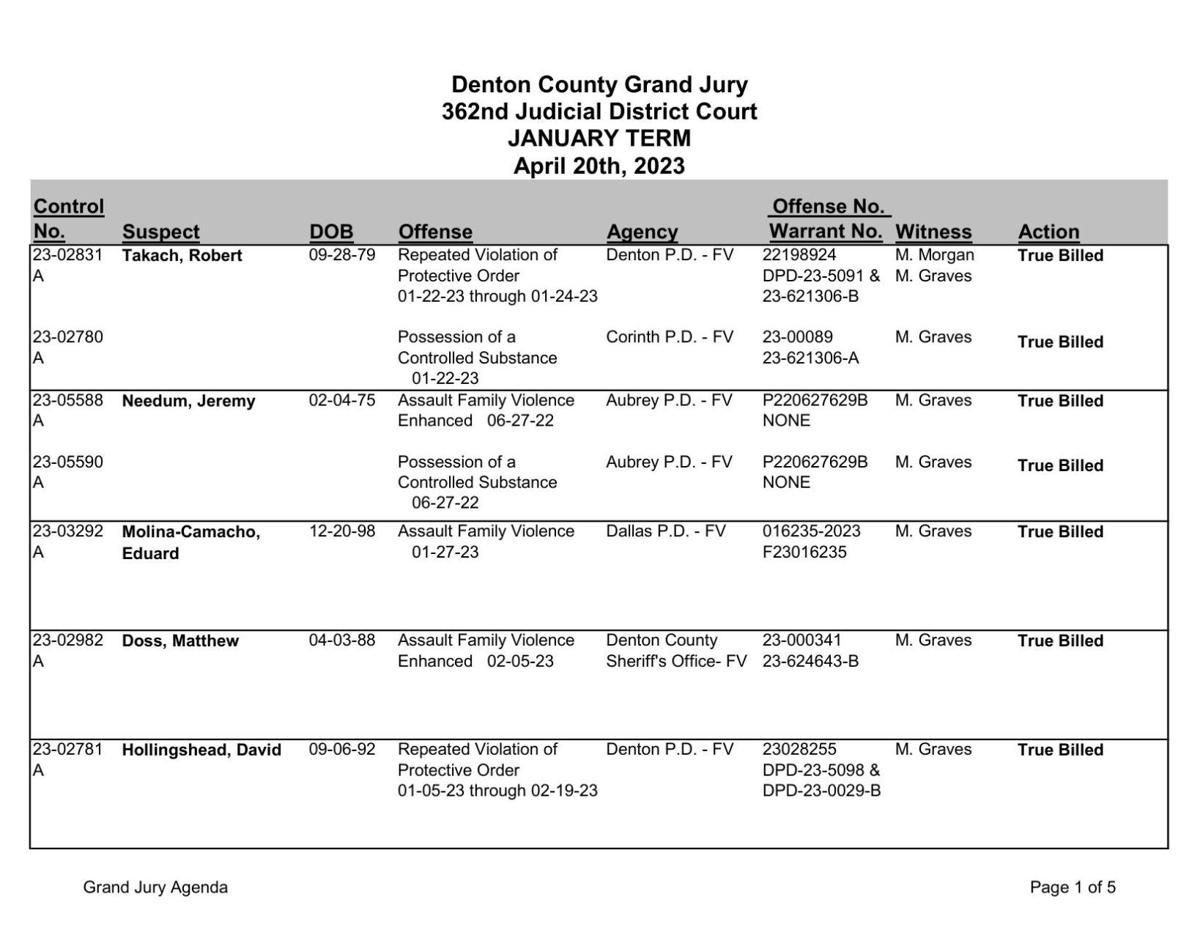 Denton County Grand Jury
362nd Judicial District Court
JANUARY TERM
April 20th, 2023

| Control No. | Suspect | DOB | Offense | Agency | Offense No. Warrant No. | Witness | Action |
|---|---|---|---|---|---|---|---|
| 23-02831 A | Takach, Robert | 09-28-79 | Repeated Violation of Protective Order 01-22-23 through 01-24-23 | Denton P.D. - FV | 22198924 DPD-23-5091 & 23-621306-B | M. Morgan M. Graves | True Billed |
| 23-02780 A | | | Possession of a Controlled Substance 01-22-23 | Corinth P.D. - FV | 23-00089 23-621306-A | M. Graves | True Billed |
| 23-05588 A | Needum, Jeremy | 02-04-75 | Assault Family Violence Enhanced 06-27-22 | Aubrey P.D. - FV | P220627629B NONE | M. Graves | True Billed |
| 23-05590 A | | | Possession of a Controlled Substance 06-27-22 | Aubrey P.D. - FV | P220627629B NONE | M. Graves | True Billed |
| 23-03292 A | Molina-Camacho, Eduard | 12-20-98 | Assault Family Violence 01-27-23 | Dallas P.D. - FV | 016235-2023 F23016235 | M. Graves | True Billed |
| 23-02982 A | Doss, Matthew | 04-03-88 | Assault Family Violence Enhanced 02-05-23 | Denton County Sheriff's Office- FV | 23-000341 23-624643-B | M. Graves | True Billed |
| 23-02781 A | Hollingshead, David | 09-06-92 | Repeated Violation of Protective Order 01-05-23 through 02-19-23 | Denton P.D. - FV | 23028255 DPD-23-5098 & DPD-23-0029-B | M. Graves | True Billed |

Grand Jury Agenda

Page 1 of 5